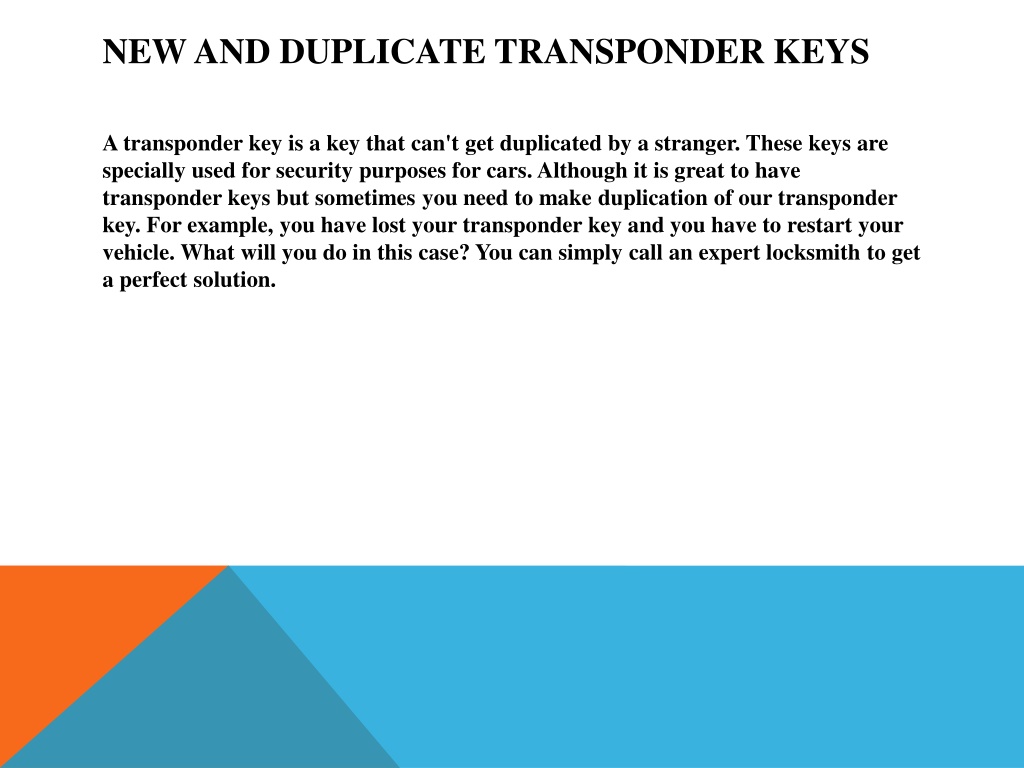 NEW AND DUPLICATE TRANSPONDER KEYS

A transponder key is a key that can't get duplicated by a stranger. These keys are specially used for security purposes for cars. Although it is great to have transponder keys but sometimes you need to make duplication of our transponder key. For example, you have lost your transponder key and you have to restart your vehicle. What will you do in this case? You can simply call an expert locksmith to get a perfect solution.